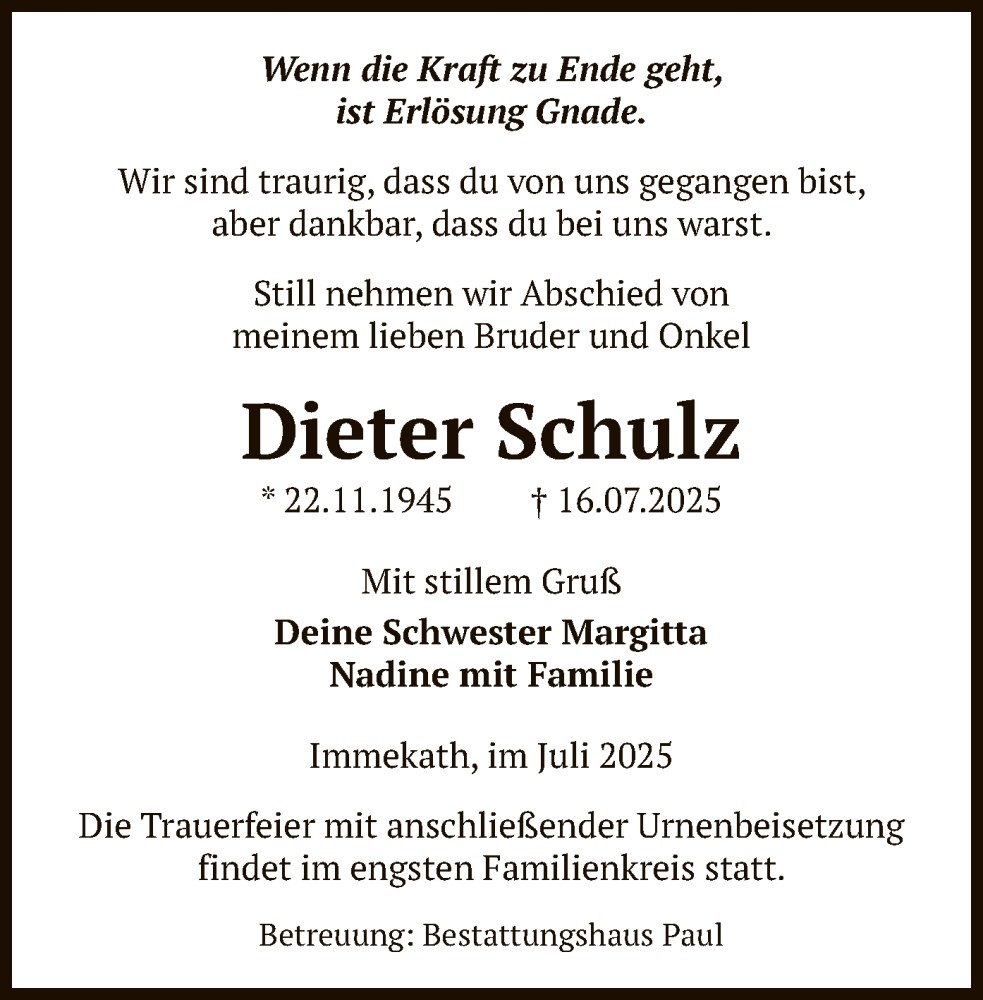 Wenn die Kraft zu Ende geht,
ist Erlösung Gnade.

Wir sind traurig, dass du von uns gegangen bist,
aber dankbar, dass du bei uns warst.

Still nehmen wir Abschied von
meinem lieben Bruder und Onkel

Dieter Schulz

* 22.11.1945 † 16.07.2025

Mit stillem Gruß

Deine Schwester Margitta
Nadine mit Familie

Immekath, im Juli 2025

Die Trauerfeier mit anschließender Urnenbeisetzung findet im engsten Familienkreis statt.

Betreuung: Bestattungshaus Paul